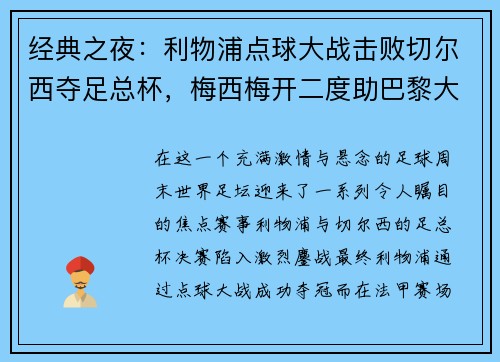 经典之夜：利物浦点球大战击败切尔西夺足总杯，梅西梅开二度助巴黎大

在这一个充满激情与悬念的足球周末世界足坛迎来了一系列令人瞩目的焦点赛事利物浦与切尔西的足总杯决赛陷入激烈鏖战最终利物浦通过点球大战成功夺冠而在法甲赛场